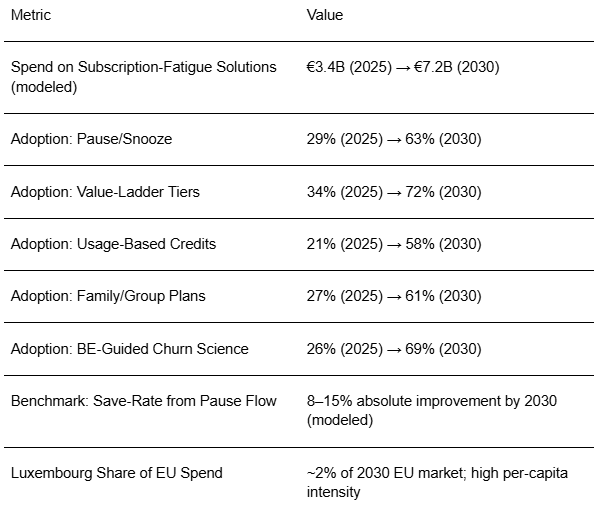 | Metric | Value |
|---|---|
| Spend on Subscription-Fatigue Solutions (modeled) | €3.4B (2025) → €7.2B (2030) |
| Adoption: Pause/Snooze | 29% (2025) → 63% (2030) |
| Adoption: Value-Ladder Tiers | 34% (2025) → 72% (2030) |
| Adoption: Usage-Based Credits | 21% (2025) → 58% (2030) |
| Adoption: Family/Group Plans | 27% (2025) → 61% (2030) |
| Adoption: BE-Guided Churn Science | 26% (2025) → 69% (2030) |
| Benchmark: Save-Rate from Pause Flow | 8–15% absolute improvement by 2030 (modeled) |
| Luxembourg Share of EU Spend | ~2% of 2030 EU market; high per-capita intensity |